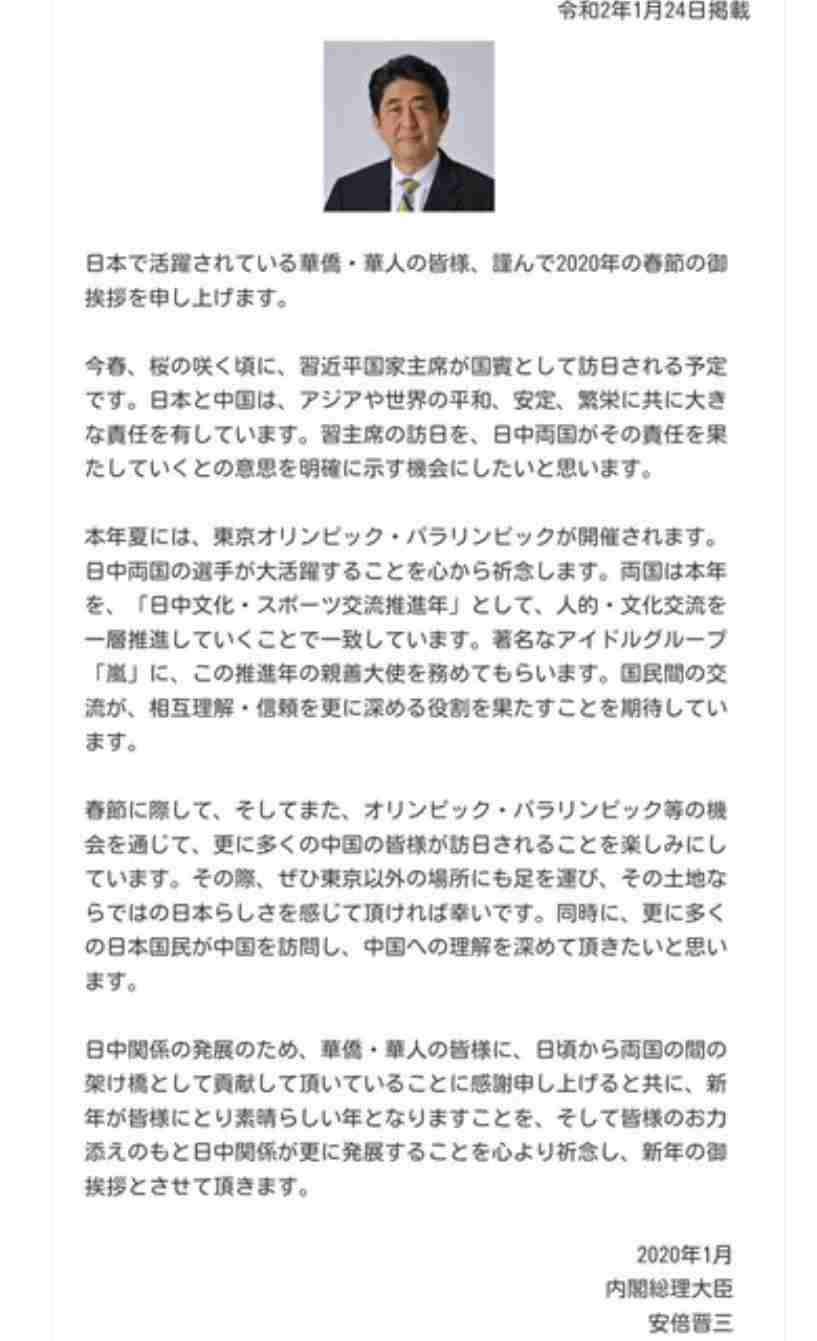 令和2年1月24日掲載

日本で活躍されている華僑・華人の皆様、謹んで2020年の春節の御挨拶を申し上げます。

今春、桜の咲く頃に、習近平国家主席が国賓として訪日される予定です。日本と中国は、アジアや世界の平和、安定、繁栄に共に大きな責任を有しています。習主席の訪日を、日中両国がその責任を果たしていくとの意思を明確に示す機会にしたいと思います。

本年夏には、東京オリンピック・パラリンピックが開催されます。日中両国の選手が大活躍することを心から祈念します。両国は本年を、「日中文化・スポーツ交流推進年」として、人的・文化交流を一層推進していくことで一致しています。著名なアイドルグループ「嵐」に、この推進年の親善大使を務めてもらいます。国民間の交流が、相互理解・信頼を更に深める役割を果たすことを期待しています。

春節に際して、そしてまた、オリンピック・パラリンピック等の機会を通じて、更に多くの中国の皆様が訪日されることを楽しみにしています。その際、ぜひ東京以外の場所にも足を運び、その土地ならではの日本らしさを感じて頂ければ幸いです。同時に、更に多くの日本国民が中国を訪問し、中国への理解を深めて頂きたいと思います。

日中関係の発展のため、華僑・華人の皆様に、日頃から両国の間の架け橋として貢献して頂いていることに感謝申し上げると共に、新年が皆様にとり素晴らしい年となりますことを、そして皆様のお力添えのもと日中関係が更に発展することを心より祈念し、新年の御挨拶とさせて頂きます。

2020年1月
内閣総理大臣
安倍晋三